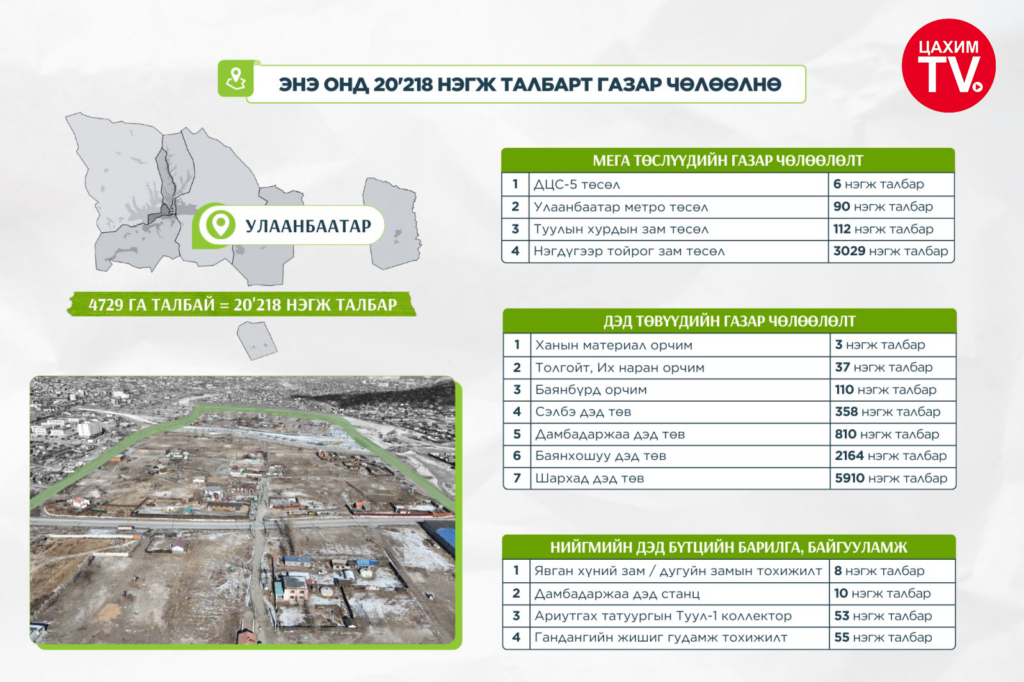 ЦАХИМ TV

ЭНЭ ОНД 20'218 НЭГЖ ТАЛБАРТ ГАЗАР ЧӨЛӨӨЛНӨ

УЛААНБААТАР

4729 ГА ТАЛБАЙ = 20'218 НЭГЖ ТАЛБАР

МЕГА ТӨСЛҮҮДИЙН ГАЗАР ЧӨЛӨӨЛӨЛТ

| 1 | ДЦС-5 төсөл | 6 нэгж талбар |
|---|---|---|
| 2 | Улаанбаатар метро төсөл | 90 нэгж талбар |
| 3 | Туулын хурдын зам төсөл | 112 нэгж талбар |
| 4 | Нэгдүгээр тойрог зам төсөл | 3029 нэгж талбар |

ДЭД ТӨВҮҮДИЙН ГАЗАР ЧӨЛӨӨЛӨЛТ

| 1 | Ханын материал орчим | 3 нэгж талбар |
|---|---|---|
| 2 | Толгойт, Их наран орчим | 37 нэгж талбар |
| 3 | Баянбүрд орчим | 110 нэгж талбар |
| 4 | Сэлбэ дэд төв | 358 нэгж талбар |
| 5 | Дамбадаржаа дэд төв | 810 нэгж талбар |
| 6 | Баянхошуу дэд төв | 2164 нэгж талбар |
| 7 | Шархад дэд төв | 5910 нэгж талбар |

НИЙГМИЙН ДЭД БҮТЦИЙН БАРИЛГА, БАЙГУУЛАМЖ

| 1 | Явган хүний зам / дугуйн замын тохижилт | 8 нэгж талбар |
|---|---|---|
| 2 | Дамбадаржаа дэд станц | 10 нэгж талбар |
| 3 | Ариутгах татуургын Туул-1 коллектор | 53 нэгж талбар |
| 4 | Гандангийн жишиг гудамж тохижилт | 55 нэгж талбар |